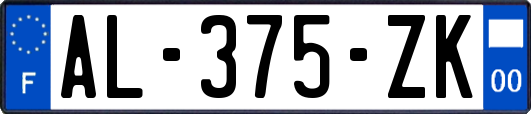 F
AL-375-ZK
00